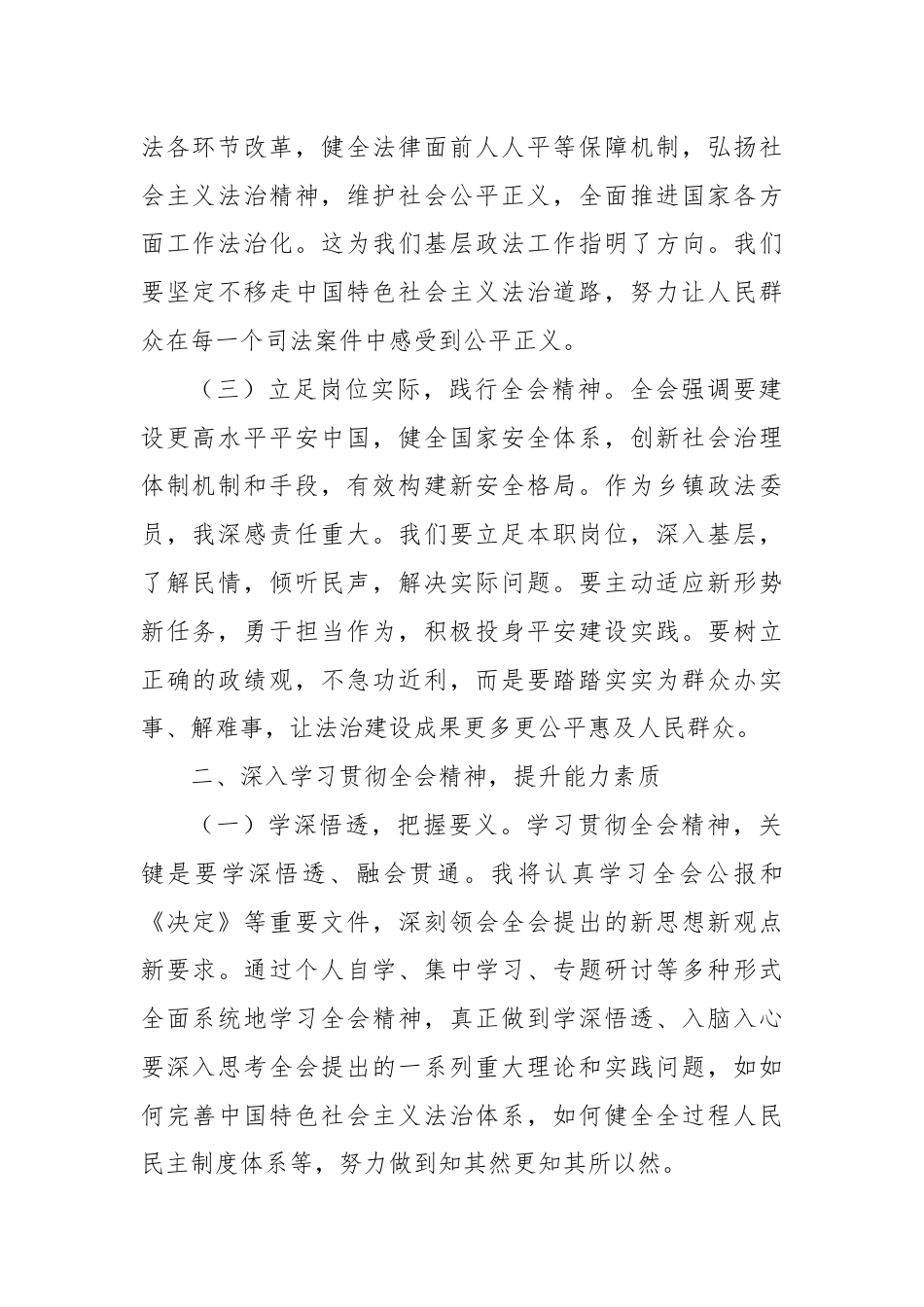 法各环节改革，健全法律面前人人平等保障机制，弘扬社会主义法治精神，维护社会公平正义，全面推进国家各方面工作法治化。这为我们基层政法工作指明了方向。我们要坚定不移走中国特色社会主义法治道路，努力让人民群众在每一个司法案件中感受到公平正义。

（三）立足岗位实际，践行全会精神。全会强调要建设更高水平平安中国，健全国家安全体系，创新社会治理体制机制和手段，有效构建新安全格局。作为乡镇政法委员，我深感责任重大。我们要立足本职岗位，深入基层，了解民情，倾听民声，解决实际问题。要主动适应新形势新任务，勇于担当作为，积极投身平安建设实践。要树立正确的政绩观，不急功近利，而是要踏踏实实为群众办实事、解难事，让法治建设成果更多更公平惠及人民群众。

二、深入学习贯彻全会精神，提升能力素质

（一）学深悟透，把握要义。学习贯彻全会精神，关键是要学深悟透、融会贯通。我将认真学习全会公报和《决定》等重要文件，深刻领会全会提出的新思想新观点新要求。通过个人自学、集中学习、专题研讨等多种形式全面系统地学习全会精神，真正做到学深悟透、入脑入心要深入思考全会提出的一系列重大理论和实践问题，如如何完善中国特色社会主义法治体系，如何健全全过程人民民主制度体系等，努力做到知其然更知其所以然。